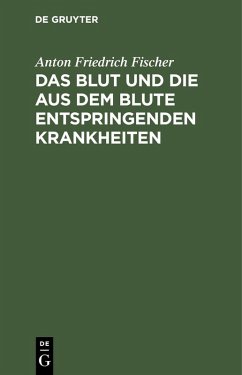 DE GRUYTER

Anton Friedrich Fischer

DAS BLUT UND DIE AUS DEM BLUTE ENTSPRINGENDEN KRANKHEITEN

DE
G